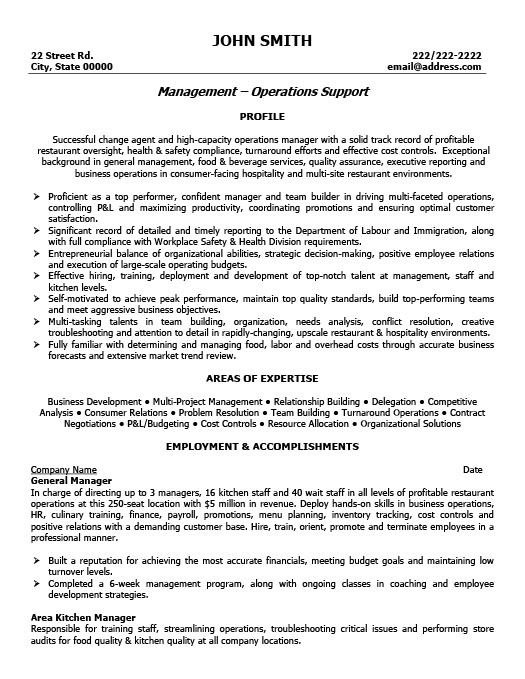 JOHN SMITH

22 Street Rd.
City, State 00000

222/222-2222
email@address.com

Management – Operations Support

PROFILE

Successful change agent and high-capacity operations manager with a solid track record of profitable restaurant oversight, health & safety compliance, turnaround efforts and effective cost controls. Exceptional background in general management, food & beverage services, quality assurance, executive reporting and business operations in consumer-facing hospitality and multi-site restaurant environments.

➢ Proficient as a top performer, confident manager and team builder in driving multi-faceted operations, controlling P&L and maximizing productivity, coordinating promotions and ensuring optimal customer satisfaction.
➢ Significant record of detailed and timely reporting to the Department of Labour and Immigration, along with full compliance with Workplace Safety & Health Division requirements.
➢ Entrepreneurial balance of organizational abilities, strategic decision-making, positive employee relations and execution of large-scale operating budgets.
➢ Effective hiring, training, deployment and development of top-notch talent at management, staff and kitchen levels.
➢ Self-motivated to achieve peak performance, maintain top quality standards, build top-performing teams and meet aggressive business objectives.
➢ Multi-tasking talents in team building, organization, needs analysis, conflict resolution, creative troubleshooting and attention to detail in rapidly-changing, upscale restaurant & hospitality environments.
➢ Fully familiar with determining and managing food, labor and overhead costs through accurate business forecasts and extensive market trend review.

AREAS OF EXPERTISE

Business Development • Multi-Project Management • Relationship Building • Delegation • Competitive Analysis • Consumer Relations • Problem Resolution • Team Building • Turnaround Operations • Contract Negotiations • P&L/Budgeting • Cost Controls • Resource Allocation • Organizational Solutions

EMPLOYMENT & ACCOMPLISHMENTS

Company Name
Date
General Manager
In charge of directing up to 3 managers, 16 kitchen staff and 40 wait staff in all levels of profitable restaurant operations at this 250-seat location with $5 million in revenue. Deploy hands-on skills in business operations, HR, culinary training, finance, payroll, promotions, menu planning, inventory tracking, cost controls and positive relations with a demanding customer base. Hire, train, orient, promote and terminate employees in a professional manner.

➢ Built a reputation for achieving the most accurate financials, meeting budget goals and maintaining low turnover levels.
➢ Completed a 6-week management program, along with ongoing classes in coaching and employee development strategies.

Area Kitchen Manager
Responsible for training staff, streamlining operations, troubleshooting critical issues and performing store audits for food quality & kitchen quality at all company locations.